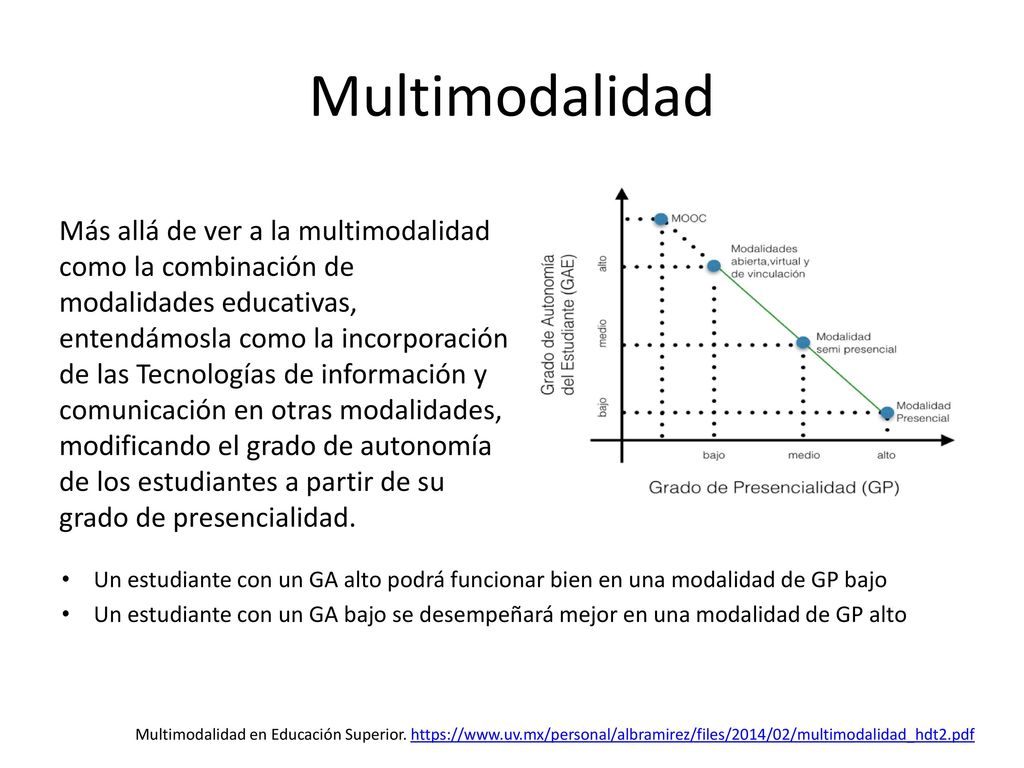 Multimodalidad

Más allá de ver a la multimodalidad como la combinación de modalidades educativas, entendámosla como la incorporación de las Tecnologías de información y comunicación en otras modalidades, modificando el grado de autonomía de los estudiantes a partir de su grado de presencialidad.

Grado de Autonomía del Estudiante (GAE)

alto
medio
bajo

MOOC
Modalidades abierta,virtual y de vinculación
Modalidad semi presencial
Modalidad Presencial

bajo
medio
alto

Grado de Presencialidad (GP)

• Un estudiante con un GA alto podrá funcionar bien en una modalidad de GP bajo
• Un estudiante con un GA bajo se desempeñará mejor en una modalidad de GP alto

Multimodalidad en Educación Superior. https://www.uv.mx/personal/albramirez/files/2014/02/multimodalidad_hdt2.pdf